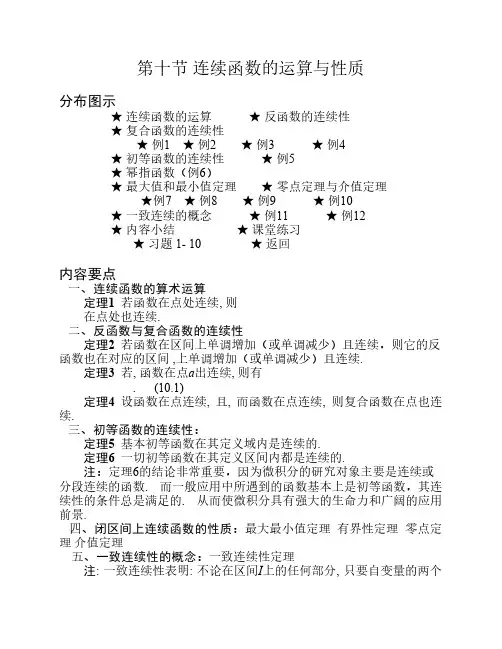 第十节 连续函数的运算与性质

分布图示

★ 连续函数的运算　　★ 反函数的连续性

★ 复合函数的连续性

★ 例1　★ 例2　★ 例3　★ 例4

★ 初等函数的连续性　　★ 例5

★ 幂指函数（例6）

★ 最大值和最小值定理　　★ 零点定理与介值定理

★例7　★ 例8　★ 例9　★ 例10

★ 一致连续的概念　　★ 例11　★ 例12

★ 内容小结　　★ 课堂练习

★ 习题 1- 10　　★ 返回

内容要点

一、连续函数的算术运算

定理1 若函数在点处连续, 则

在点处也连续.

二、反函数与复合函数的连续性

定理2 若函数在区间上单调增加（或单调减少）且连续，则它的反函数也在对应的区间 ,上单调增加（或单调减少）且连续.

定理3 若, 函数在点$a$出连续, 则有

. (10.1)

定理4 设函数在点连续, 且, 而函数在点连续, 则复合函数在点也连续.

三、初等函数的连续性：

定理5 基本初等函数在其定义域内是连续的.

定理6 一切初等函数在其定义区间内都是连续的.

注：定理6的结论非常重要，因为微积分的研究对象主要是连续或分段连续的函数. 而一般应用中所遇到的函数基本上是初等函数，其连续性的条件总是满足的. 从而使微积分具有强大的生命力和广阔的应用前景.

四、闭区间上连续函数的性质：最大最小值定理 有界性定理 零点定理 介值定理

五、一致连续性的概念：一致连续性定理

注: 一致连续性表明: 不论在区间$I$上的任何部分, 只要自变量的两个